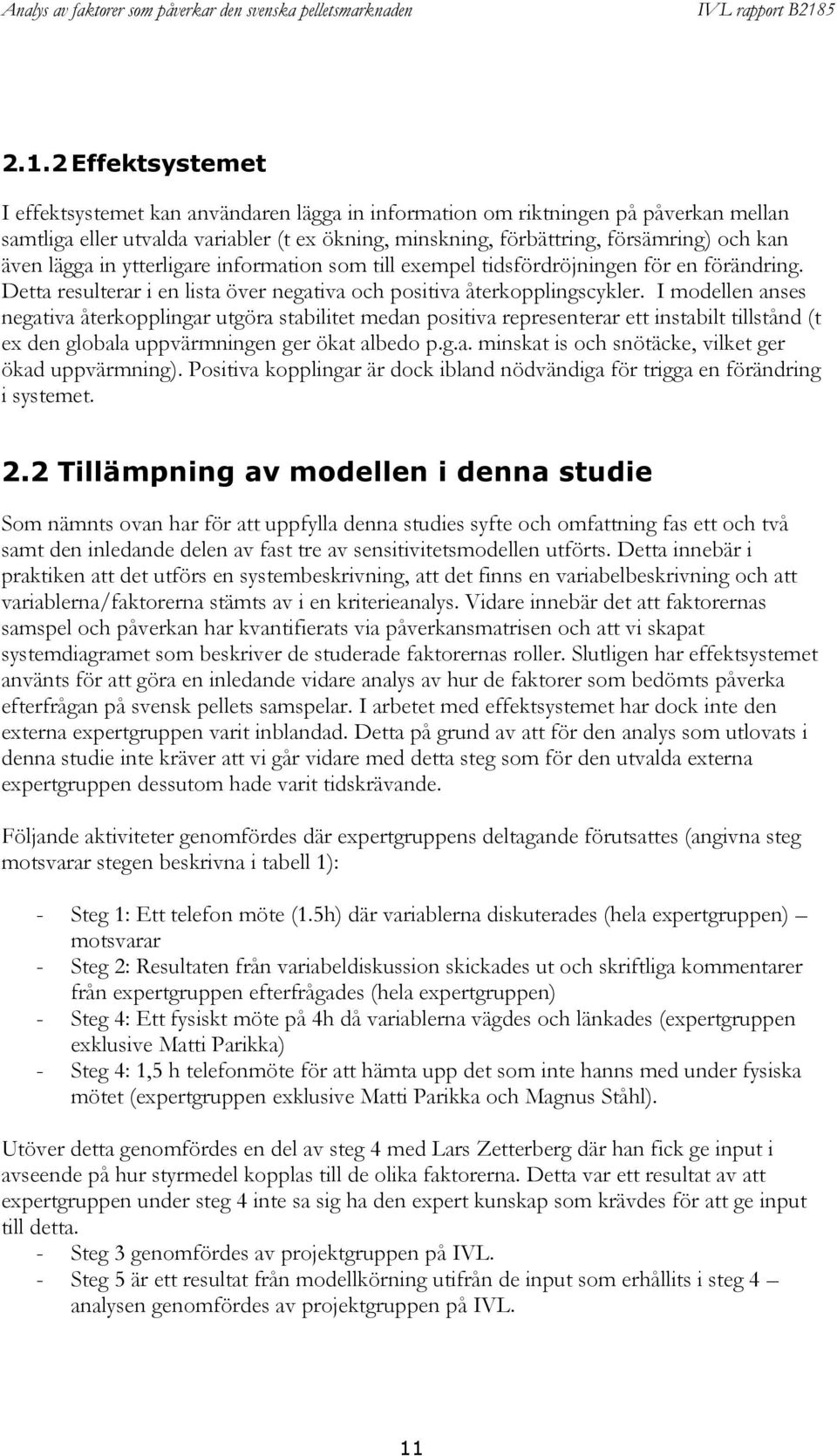 Analys av faktorer som påverkar den svenska pelletsmarknaden IVL rapport B2185

2.1.2 Effektsystemet

I effektsystemet kan användaren lägga in information om riktningen på påverkan mellan samtliga eller utvalda variabler (t ex ökning, minskning, förbättring, försämring) och kan även lägga in ytterligare information som till exempel tidsfördröjningen för en förändring. Detta resulterar i en lista över negativa och positiva återkopplingscykler. I modellen anses negativa återkopplingar utgöra stabilitet medan positiva representerar ett instabilt tillstånd (t ex den globala uppvärmningen ger ökat albedo p.g.a. minskat is och snötäcke, vilket ger ökad uppvärmning). Positiva kopplingar är dock ibland nödvändiga för trigga en förändring i systemet.

2.2 Tillämpning av modellen i denna studie

Som nämnts ovan har för att uppfylla denna studies syfte och omfattning fas ett och två samt den inledande delen av fast tre av sensitivitetsmodellen utförts. Detta innebär i praktiken att det utförs en systembeskrivning, att det finns en variabelbeskrivning och att variablerna/faktorerna stämts av i en kriterieanalys. Vidare innebär det att faktorernas samspel och påverkan har kvantifierats via påverkansmatrisen och att vi skapat systemdiagramet som beskriver de studerade faktorernas roller. Slutligen har effektsystemet använts för att göra en inledande vidare analys av hur de faktorer som bedömts påverka efterfrågan på svensk pellets samspelar. I arbetet med effektsystemet har dock inte den externa expertgruppen varit inblandad. Detta på grund av att för den analys som utlovats i denna studie inte kräver att vi går vidare med detta steg som för den utvalda externa expertgruppen dessutom hade varit tidskrävande.

Följande aktiviteter genomfördes där expertgruppens deltagande förutsattes (angivna steg motsvarar stegen beskrivna i tabell 1):

- Steg 1: Ett telefon möte (1.5h) där variablerna diskuterades (hela expertgruppen) – motsvarar
- Steg 2: Resultaten från variabeldiskussion skickades ut och skriftliga kommentarer från expertgruppen efterfrågades (hela expertgruppen)
- Steg 4: Ett fysiskt möte på 4h då variablerna vägdes och länkades (expertgruppen exklusive Matti Parikka)
- Steg 4: 1,5 h telefonmöte för att hämta upp det som inte hanns med under fysiska mötet (expertgruppen exklusive Matti Parikka och Magnus Ståhl).

Utöver detta genomfördes en del av steg 4 med Lars Zetterberg där han fick ge input i avseende på hur styrmedel kopplas till de olika faktorerna. Detta var ett resultat av att expertgruppen under steg 4 inte sa sig ha den expert kunskap som krävdes för att ge input till detta.
- Steg 3 genomfördes av projektgruppen på IVL.
- Steg 5 är ett resultat från modellkörning utifrån de input som erhållits i steg 4 – analysen genomfördes av projektgruppen på IVL.

11